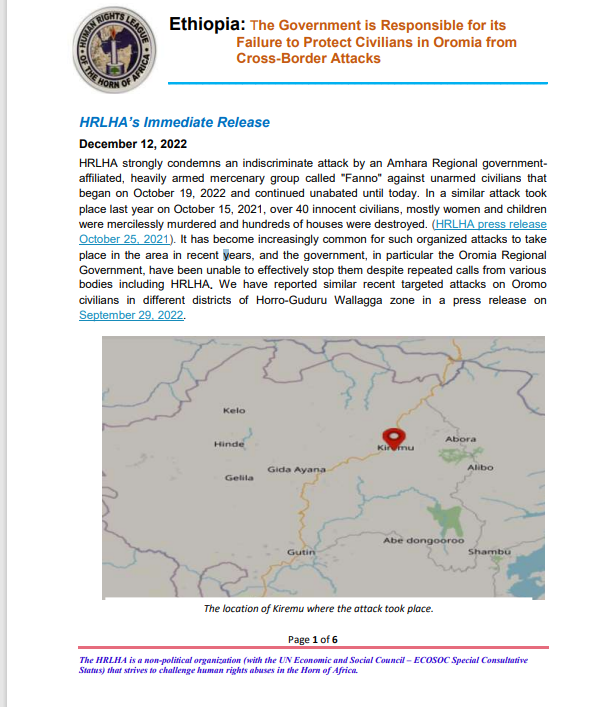 HUMAN RIGHTS LEAGUE OF THE HORN OF AFRICA

Ethiopia: The Government is Responsible for its Failure to Protect Civilians in Oromia from Cross-Border Attacks

HRLHA's Immediate Release

December 12, 2022

HRLHA strongly condemns an indiscriminate attack by an Amhara Regional government-affiliated, heavily armed mercenary group called "Fanno" against unarmed civilians that began on October 19, 2022 and continued unabated until today. In a similar attack took place last year on October 15, 2021, over 40 innocent civilians, mostly women and children were mercilessly murdered and hundreds of houses were destroyed. (HRLHA press release October 25, 2021). It has become increasingly common for such organized attacks to take place in the area in recent years, and the government, in particular the Oromia Regional Government, have been unable to effectively stop them despite repeated calls from various bodies including HRLHA. We have reported similar recent targeted attacks on Oromo civilians in different districts of Horro-Guduru Wallagga zone in a press release on September 29, 2022.

Kelo
Hinde
Gelila
Gida Ayana
Kiremu
Abora
Alibo
Abe dongooroo
Gutin
Shambu

The location of Kiremu where the attack took place.

Page 1 of 6

The HRLHA is a non-political organization (with the UN Economic and Social Council – ECOSOC Special Consultative Status) that strives to challenge human rights abuses in the Horn of Africa.